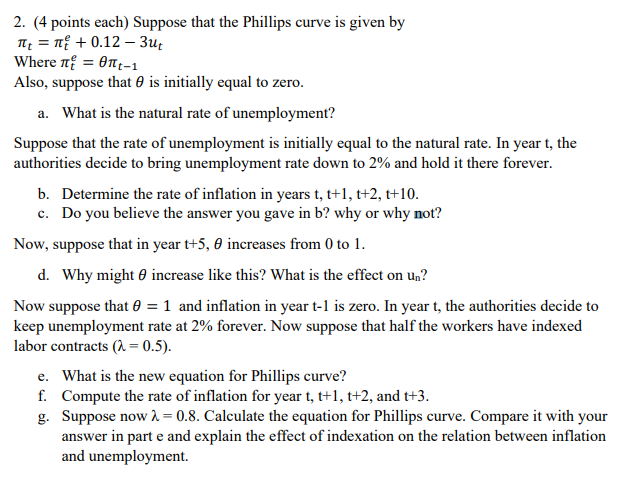 2. (4 points each) Suppose that the Phillips curve is given by
$\pi_t = \pi_t^e + 0.12 - 3u_t$
Where $\pi_t^e = \theta\pi_{t-1}$
Also, suppose that $\theta$ is initially equal to zero.

a. What is the natural rate of unemployment?

Suppose that the rate of unemployment is initially equal to the natural rate. In year t, the authorities decide to bring unemployment rate down to 2% and hold it there forever.

b. Determine the rate of inflation in years t, t+1, t+2, t+10.
c. Do you believe the answer you gave in b? why or why not?

Now, suppose that in year t+5, $\theta$ increases from 0 to 1.

d. Why might $\theta$ increase like this? What is the effect on $u_n$?

Now suppose that $\theta = 1$ and inflation in year t-1 is zero. In year t, the authorities decide to keep unemployment rate at 2% forever. Now suppose that half the workers have indexed labor contracts ($\lambda = 0.5$).

e. What is the new equation for Phillips curve?
f. Compute the rate of inflation for year t, t+1, t+2, and t+3.
g. Suppose now $\lambda = 0.8$. Calculate the equation for Phillips curve. Compare it with your answer in part e and explain the effect of indexation on the relation between inflation and unemployment.